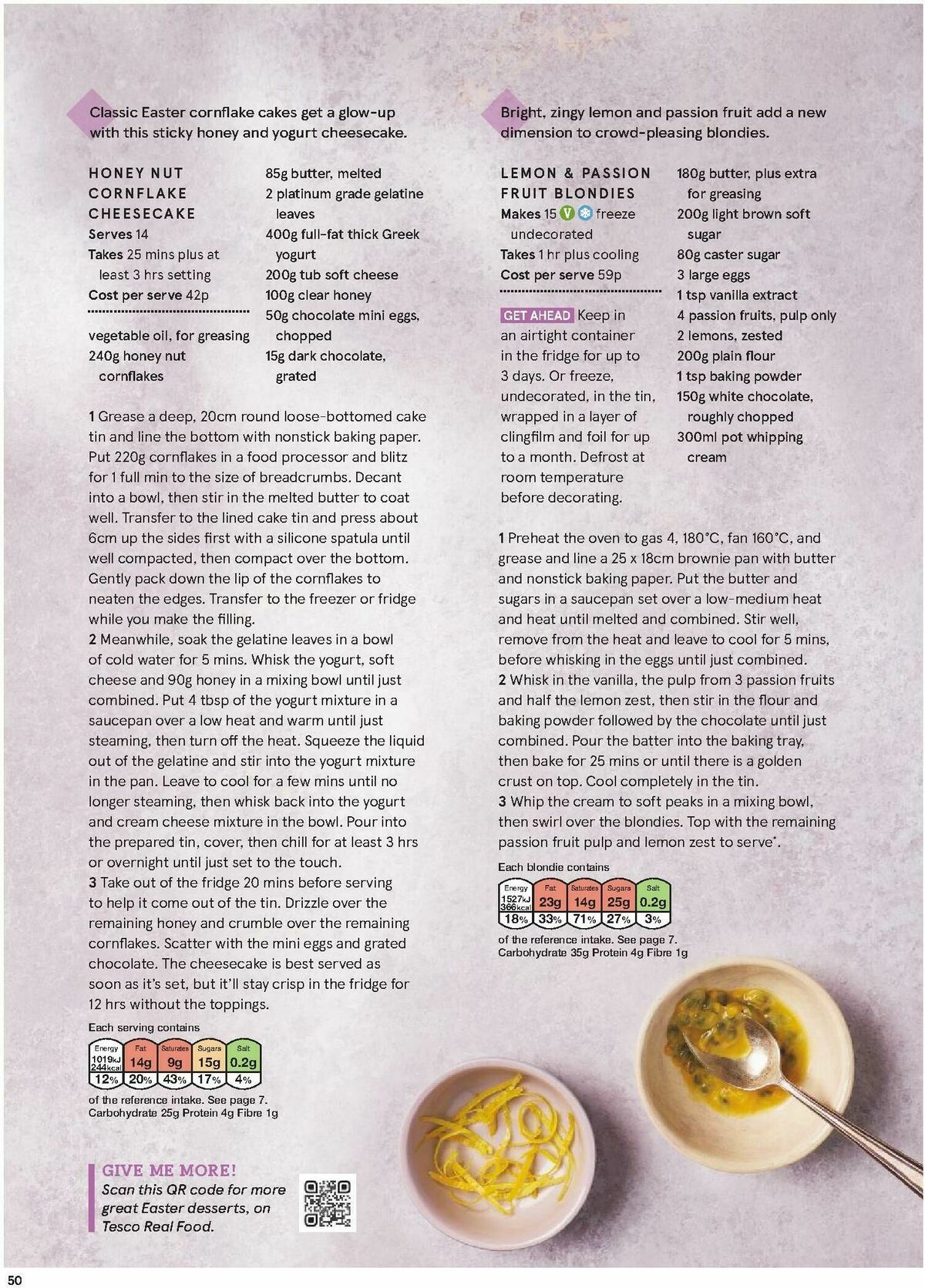 Classic Easter cornflake cakes get a glow-up with this sticky honey and yogurt cheesecake.

HONEY NUT CORNFLAKE CHEESECAKE
Serves 14
Takes 25 mins plus at least 3 hrs setting
Cost per serve 42p

vegetable oil, for greasing
240g honey nut cornflakes
85g butter, melted
2 platinum grade gelatine leaves
400g full-fat thick Greek yogurt
200g tub soft cheese
100g clear honey
50g chocolate mini eggs, chopped
15g dark chocolate, grated

1 Grease a deep, 20cm round loose-bottomed cake tin and line the bottom with nonstick baking paper. Put 220g cornflakes in a food processor and blitz for 1 full min to the size of breadcrumbs. Decant into a bowl, then stir in the melted butter to coat well. Transfer to the lined cake tin and press about 6cm up the sides first with a silicone spatula until well compacted, then compact over the bottom. Gently pack down the lip of the cornflakes to neaten the edges. Transfer to the freezer or fridge while you make the filling.
2 Meanwhile, soak the gelatine leaves in a bowl of cold water for 5 mins. Whisk the yogurt, soft cheese and 90g honey in a mixing bowl until just combined. Put 4 tbsp of the yogurt mixture in a saucepan over a low heat and warm until just steaming, then turn off the heat. Squeeze the liquid out of the gelatine and stir into the yogurt mixture in the pan. Leave to cool for a few mins until no longer steaming, then whisk back into the yogurt and cream cheese mixture in the bowl. Pour into the prepared tin, cover, then chill for at least 3 hrs or overnight until just set to the touch.
3 Take out of the fridge 20 mins before serving to help it come out of the tin. Drizzle over the remaining honey and crumble over the remaining cornflakes. Scatter with the mini eggs and grated chocolate. The cheesecake is best served as soon as it's set, but it'll stay crisp in the fridge for 12 hrs without the toppings.

Each serving contains
| Energy | Fat | Saturates | Sugars | Salt |
|---|---|---|---|---|
| 1019kJ 244kcal | 14g | 9g | 15g | 0.2g |
| 12% | 20% | 43% | 17% | 4% |
of the reference intake. See page 7.
Carbohydrate 25g Protein 4g Fibre 1g

GIVE ME MORE!
Scan this QR code for more great Easter desserts, on Tesco Real Food.

Bright, zingy lemon and passion fruit add a new dimension to crowd-pleasing blondies.

LEMON & PASSION FRUIT BLONDIES
Makes 15 V freeze undecorated
Takes 1 hr plus cooling
Cost per serve 59p

GET AHEAD Keep in an airtight container in the fridge for up to 3 days. Or freeze, undecorated, in the tin, wrapped in a layer of clingfilm and foil for up to a month. Defrost at room temperature before decorating.

180g butter, plus extra for greasing
200g light brown soft sugar
80g caster sugar
3 large eggs
1 tsp vanilla extract
4 passion fruits, pulp only
2 lemons, zested
200g plain flour
1 tsp baking powder
150g white chocolate, roughly chopped
300ml pot whipping cream

1 Preheat the oven to gas 4, 180°C, fan 160°C, and grease and line a 25 x 18cm brownie pan with butter and nonstick baking paper. Put the butter and sugars in a saucepan set over a low-medium heat and heat until melted and combined. Stir well, remove from the heat and leave to cool for 5 mins, before whisking in the eggs until just combined.
2 Whisk in the vanilla, the pulp from 3 passion fruits and half the lemon zest, then stir in the flour and baking powder followed by the chocolate until just combined. Pour the batter into the baking tray, then bake for 25 mins or until there is a golden crust on top. Cool completely in the tin.
3 Whip the cream to soft peaks in a mixing bowl, then swirl over the blondies. Top with the remaining passion fruit pulp and lemon zest to serve*.

Each blondie contains
| Energy | Fat | Saturates | Sugars | Salt |
|---|---|---|---|---|
| 1527kJ 366kcal | 23g | 14g | 25g | 0.2g |
| 18% | 33% | 71% | 27% | 3% |
of the reference intake. See page 7.
Carbohydrate 35g Protein 4g Fibre 1g

50